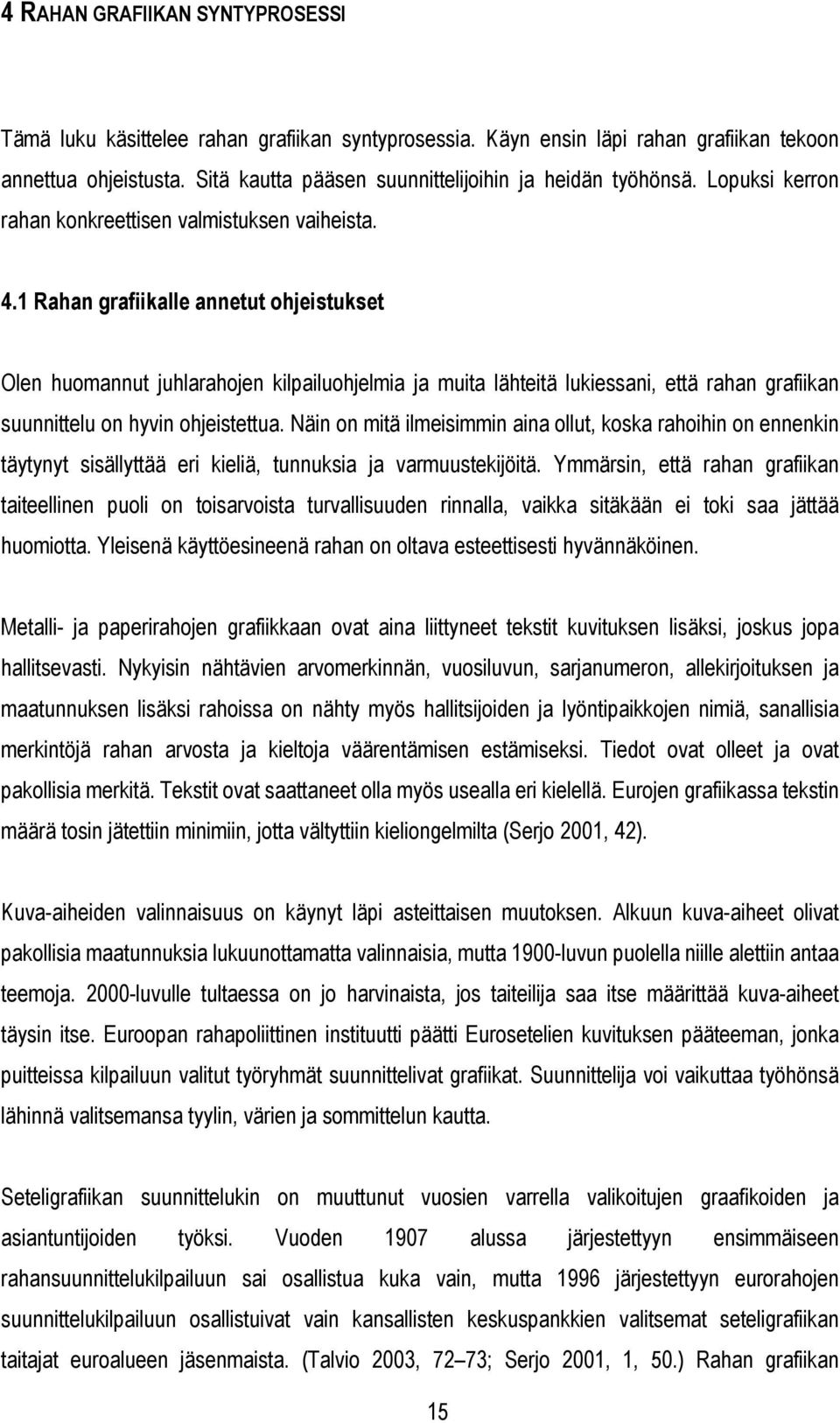 4 RAHAN GRAFIIKAN SYNTYPROSESSI

Tämä luku käsittelee rahan grafiikan syntyprosessia. Käyn ensin läpi rahan grafiikan tekoon annettua ohjeistusta. Sitä kautta pääsen suunnittelijoihin ja heidän työhönsä. Lopuksi kerron rahan konkreettisen valmistuksen vaiheista.

4.1 Rahan grafiikalle annetut ohjeistukset

Olen huomannut juhlarahojen kilpailuohjelmia ja muita lähteitä lukiessani, että rahan grafiikan suunnittelu on hyvin ohjeistettua. Näin on mitä ilmeisimmin aina ollut, koska rahoihin on ennenkin täytynyt sisällyttää eri kieliä, tunnuksia ja varmuustekijöitä. Ymmärsin, että rahan grafiikan taiteellinen puoli on toisarvoista turvallisuuden rinnalla, vaikka sitäkään ei toki saa jättää huomiotta. Yleisenä käyttöesineenä rahan on oltava esteettisesti hyvännäköinen.

Metalli- ja paperirahojen grafiikkaan ovat aina liittyneet tekstit kuvituksen lisäksi, joskus jopa hallitsevasti. Nykyisin nähtävien arvomerkinnän, vuosiluvun, sarjanumeron, allekirjoituksen ja maatunnuksen lisäksi rahoissa on nähty myös hallitsijoiden ja lyöntipaikkojen nimiä, sanallisia merkintöjä rahan arvosta ja kieltoja väärentämisen estämiseksi. Tiedot ovat olleet ja ovat pakollisia merkitä. Tekstit ovat saattaneet olla myös usealla eri kielellä. Eurojen grafiikassa tekstin määrä tosin jätettiin minimiin, jotta vältyttiin kieliongelmilta (Serjo 2001, 42).

Kuva-aiheiden valinnaisuus on käynyt läpi asteittaisen muutoksen. Alkuun kuva-aiheet olivat pakollisia maatunnuksia lukuunottamatta valinnaisia, mutta 1900-luvun puolella niille alettiin antaa teemoja. 2000-luvulle tultaessa on jo harvinaista, jos taiteilija saa itse määrittää kuva-aiheet täysin itse. Euroopan rahapoliittinen instituutti päätti Eurosetelien kuvituksen pääteeman, jonka puitteissa kilpailuun valitut työryhmät suunnittelivat grafiikat. Suunnittelija voi vaikuttaa työhönsä lähinnä valitsemansa tyylin, värien ja sommittelun kautta.

Seteligrafiikan suunnittelukin on muuttunut vuosien varrella valikoitujen graafikoiden ja asiantuntijoiden työksi. Vuoden 1907 alussa järjestettyyn ensimmäiseen rahansuunnittelukilpailuun sai osallistua kuka vain, mutta 1996 järjestettyyn eurorahojen suunnittelukilpailuun osallistuivat vain kansallisten keskuspankkien valitsemat seteligrafiikan taitajat euroalueen jäsenmaista. (Talvio 2003, 72–73; Serjo 2001, 1, 50.) Rahan grafiikan

15